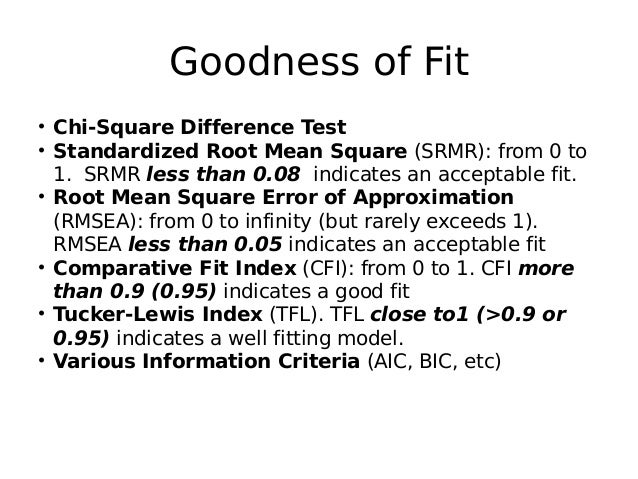 Goodness of Fit

• Chi-Square Difference Test
• Standardized Root Mean Square (SRMR): from 0 to 1. SRMR less than 0.08 indicates an acceptable fit.
• Root Mean Square Error of Approximation (RMSEA): from 0 to infinity (but rarely exceeds 1). RMSEA less than 0.05 indicates an acceptable fit
• Comparative Fit Index (CFI): from 0 to 1. CFI more than 0.9 (0.95) indicates a good fit
• Tucker-Lewis Index (TFL). TFL close to1 (>0.9 or 0.95) indicates a well fitting model.
• Various Information Criteria (AIC, BIC, etc)